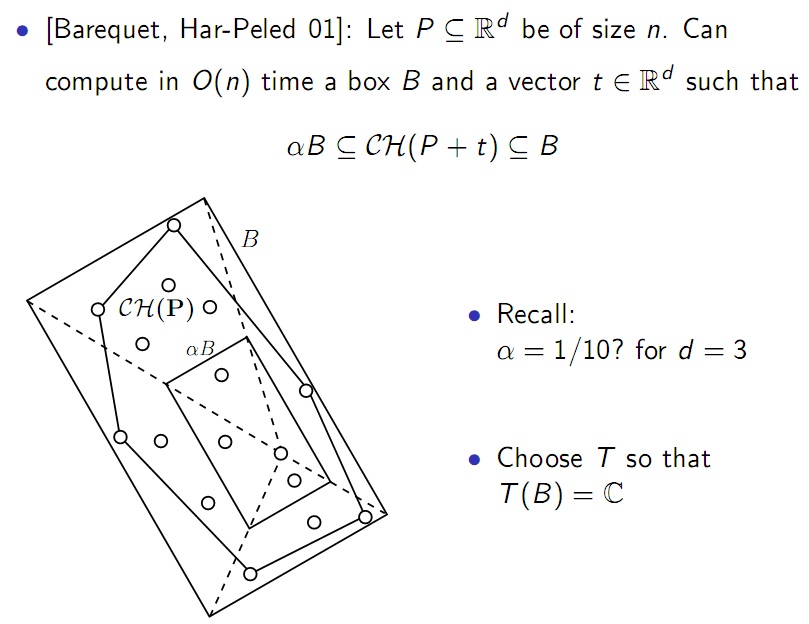 • [Barequet, Har-Peled 01]: Let $P \subseteq \mathbb{R}^d$ be of size $n$. Can compute in $O(n)$ time a box $B$ and a vector $t \in \mathbb{R}^d$ such that

$\alpha B \subseteq \mathcal{CH}(P + t) \subseteq B$

$B$

$\mathcal{CH}(\mathbf{P})$

$\alpha B$

• Recall:
$\alpha = 1/10$? for $d = 3$

• Choose $T$ so that
$T(B) = \mathbb{C}$